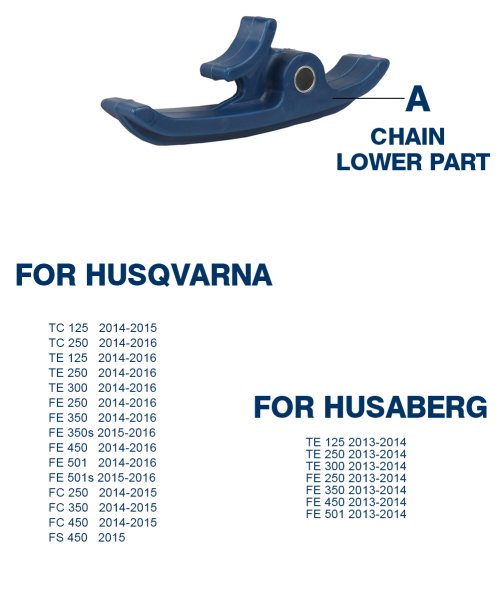 A
CHAIN
LOWER PART

FOR HUSQVARNA

TC 125 2014-2015
TC 250 2014-2016
TE 125 2014-2016
TE 250 2014-2016
TE 300 2014-2016
FE 250 2014-2016
FE 350 2014-2016
FE 350s 2015-2016
FE 450 2014-2016
FE 501 2014-2016
FE 501s 2015-2016
FC 250 2014-2015
FC 350 2014-2015
FC 450 2014-2015
FS 450 2015

FOR HUSABERG

TE 125 2013-2014
TE 250 2013-2014
TE 300 2013-2014
FE 250 2013-2014
FE 350 2013-2014
FE 450 2013-2014
FE 501 2013-2014